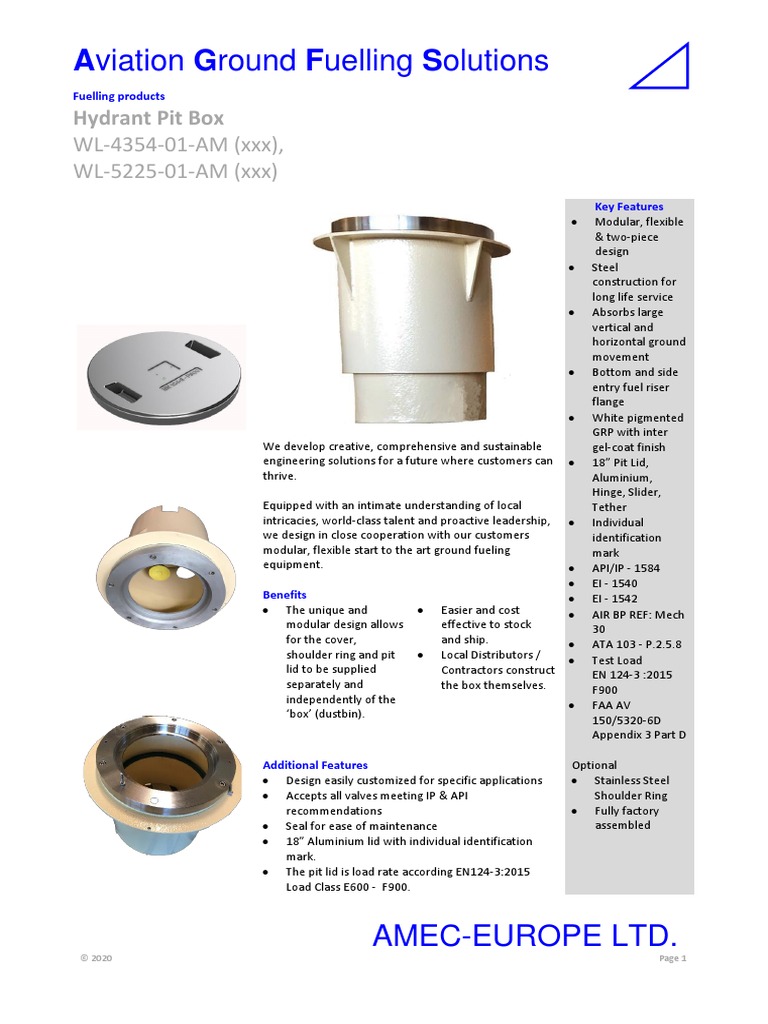 Aviation Ground Fuelling Solutions

Fuelling products

Hydrant Pit Box

WL-4354-01-AM (xxx),

WL-5225-01-AM (xxx)

We develop creative, comprehensive and sustainable engineering solutions for a future where customers can thrive.

Equipped with an intimate understanding of local intricacies, world-class talent and proactive leadership, we design in close cooperation with our customers modular, flexible start to the art ground fueling equipment.

Benefits

- The unique and modular design allows for the cover, shoulder ring and pit lid to be supplied separately and independently of the 'box' (dustbin).
- Easier and cost effective to stock and ship.
- Local Distributors / Contractors construct the box themselves.

Additional Features

- Design easily customized for specific applications
- Accepts all valves meeting IP & API recommendations
- Seal for ease of maintenance
- 18" Aluminium lid with individual identification mark.
- The pit lid is load rate according EN124-3:2015 Load Class E600 - F900.

Key Features

- Modular, flexible & two-piece design
- Steel construction for long life service
- Absorbs large vertical and horizontal ground movement
- Bottom and side entry fuel riser flange
- White pigmented GRP with inter gel-coat finish
- 18" Pit Lid, Aluminium, Hinge, Slider, Tether
- Individual identification mark
- API/IP - 1584
- EI - 1540
- EI - 1542
- AIR BP REF: Mech 30
- ATA 103 - P.2.5.8
- Test Load EN 124-3 :2015 F900
- FAA AV 150/5320-6D Appendix 3 Part D

Optional

- Stainless Steel Shoulder Ring
- Fully factory assembled

AMEC-EUROPE LTD.

© 2020

Page 1